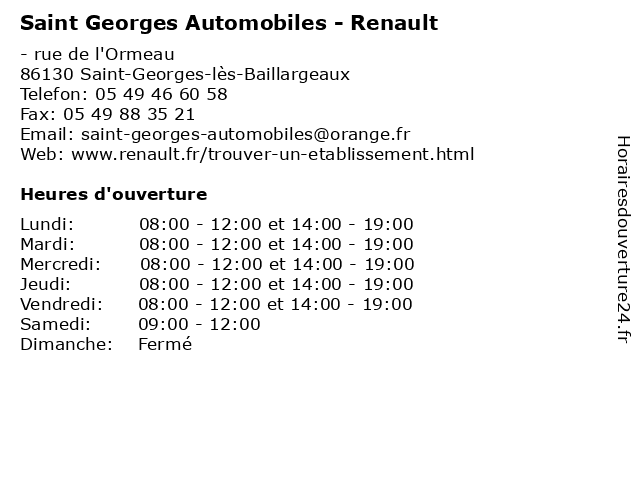 Saint Georges Automobiles - Renault

- rue de l'Ormeau
86130 Saint-Georges-lès-Baillargeaux
Telefon: 05 49 46 60 58
Fax: 05 49 88 35 21
Email: saint-georges-automobiles@orange.fr
Web: www.renault.fr/trouver-un-etablissement.html

Heures d'ouverture

| | |
|---|---|
| Lundi: | 08:00 - 12:00 et 14:00 - 19:00 |
| Mardi: | 08:00 - 12:00 et 14:00 - 19:00 |
| Mercredi: | 08:00 - 12:00 et 14:00 - 19:00 |
| Jeudi: | 08:00 - 12:00 et 14:00 - 19:00 |
| Vendredi: | 08:00 - 12:00 et 14:00 - 19:00 |
| Samedi: | 09:00 - 12:00 |
| Dimanche: | Fermé |

Horairesdouverture24.fr